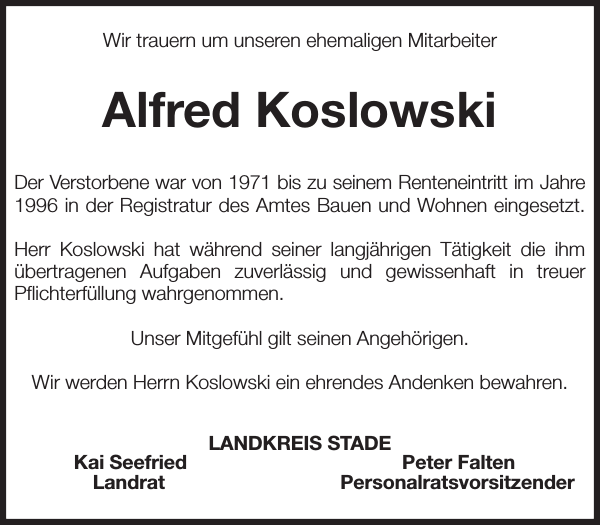 Wir trauern um unseren ehemaligen Mitarbeiter

Alfred Koslowski

Der Verstorbene war von 1971 bis zu seinem Renteneintritt im Jahre 1996 in der Registratur des Amtes Bauen und Wohnen eingesetzt.

Herr Koslowski hat während seiner langjährigen Tätigkeit die ihm übertragenen Aufgaben zuverlässig und gewissenhaft in treuer Pflichterfüllung wahrgenommen.

Unser Mitgefühl gilt seinen Angehörigen.

Wir werden Herrn Koslowski ein ehrendes Andenken bewahren.

LANDKREIS STADE

Kai Seefried
Landrat

Peter Falten
Personalratsvorsitzender